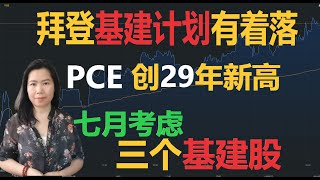 拜登基建计划有着落

PCE 创29年新高

七月考虑

三个基建股